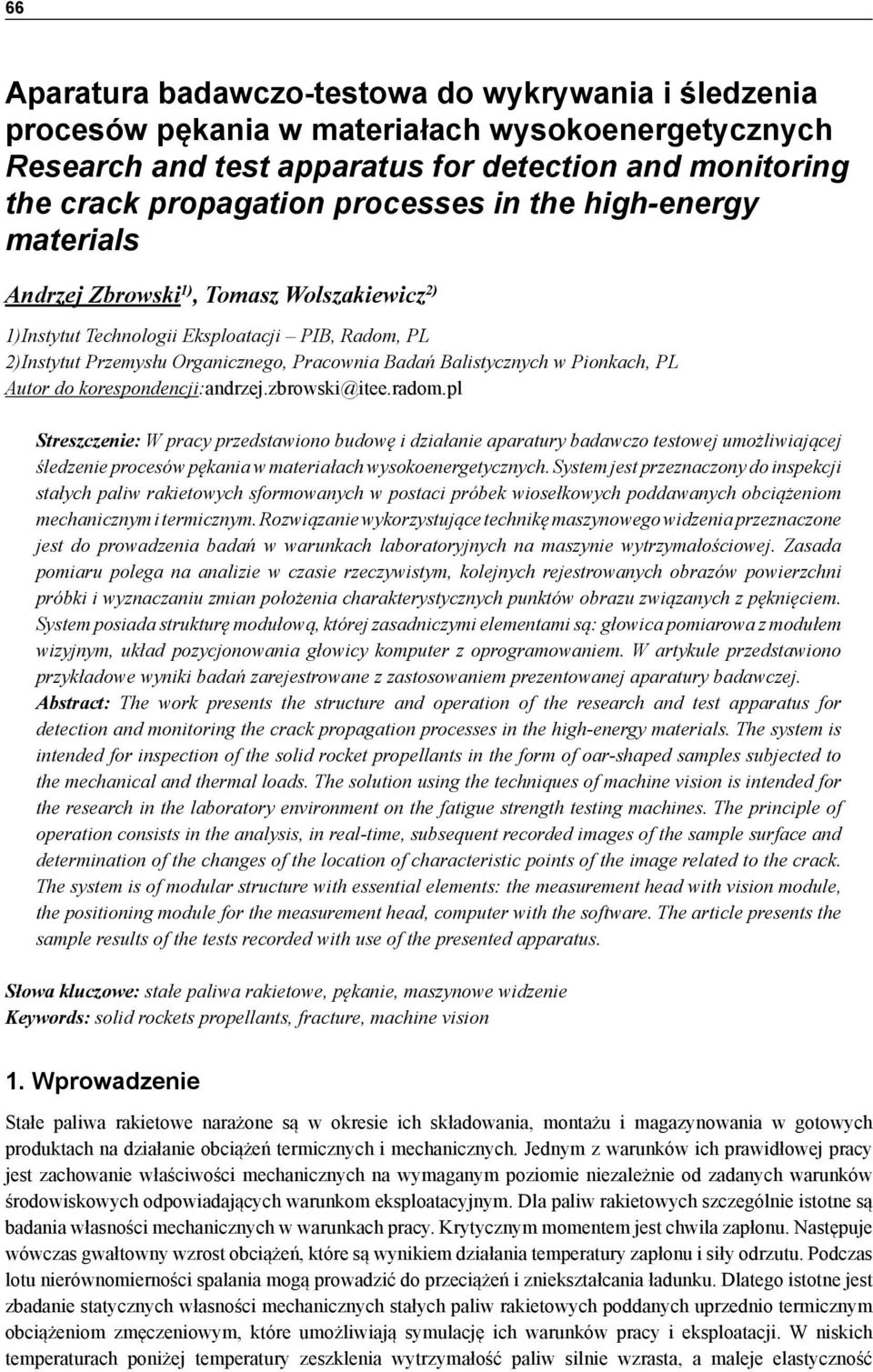 66

Aparatura badawczo-testowa do wykrywania i śledzenia procesów pękania w materiałach wysokoenergetycznych
Research and test apparatus for detection and monitoring the crack propagation processes in the high-energy materials

Andrzej Zbrowski$^{1)}$, Tomasz Wolszakiewicz$^{2)}$

1)Instytut Technologii Eksploatacji – PIB, Radom, PL
2)Instytut Przemysłu Organicznego, Pracownia Badań Balistycznych w Pionkach, PL
Autor do korespondencji:andrzej.zbrowski@itee.radom.pl

Streszczenie: W pracy przedstawiono budowę i działanie aparatury badawczo testowej umożliwiającej śledzenie procesów pękania w materiałach wysokoenergetycznych. System jest przeznaczony do inspekcji stałych paliw rakietowych sformowanych w postaci próbek wiosełkowych poddawanych obciążeniom mechanicznym i termicznym. Rozwiązanie wykorzystujące technikę maszynowego widzenia przeznaczone jest do prowadzenia badań w warunkach laboratoryjnych na maszynie wytrzymałościowej. Zasada pomiaru polega na analizie w czasie rzeczywistym, kolejnych rejestrowanych obrazów powierzchni próbki i wyznaczaniu zmian położenia charakterystycznych punktów obrazu związanych z pęknięciem. System posiada strukturę modułową, której zasadniczymi elementami są: głowica pomiarowa z modułem wizyjnym, układ pozycjonowania głowicy komputer z oprogramowaniem. W artykule przedstawiono przykładowe wyniki badań zarejestrowane z zastosowaniem prezentowanej aparatury badawczej.
Abstract: The work presents the structure and operation of the research and test apparatus for detection and monitoring the crack propagation processes in the high-energy materials. The system is intended for inspection of the solid rocket propellants in the form of oar-shaped samples subjected to the mechanical and thermal loads. The solution using the techniques of machine vision is intended for the research in the laboratory environment on the fatigue strength testing machines. The principle of operation consists in the analysis, in real-time, subsequent recorded images of the sample surface and determination of the changes of the location of characteristic points of the image related to the crack. The system is of modular structure with essential elements: the measurement head with vision module, the positioning module for the measurement head, computer with the software. The article presents the sample results of the tests recorded with use of the presented apparatus.

Słowa kluczowe: stałe paliwa rakietowe, pękanie, maszynowe widzenie
Keywords: solid rockets propellants, fracture, machine vision

1. Wprowadzenie

Stałe paliwa rakietowe narażone są w okresie ich składowania, montażu i magazynowania w gotowych produktach na działanie obciążeń termicznych i mechanicznych. Jednym z warunków ich prawidłowej pracy jest zachowanie właściwości mechanicznych na wymaganym poziomie niezależnie od zadanych warunków środowiskowych odpowiadających warunkom eksploatacyjnym. Dla paliw rakietowych szczególnie istotne są badania własności mechanicznych w warunkach pracy. Krytycznym momentem jest chwila zapłonu. Następuje wówczas gwałtowny wzrost obciążeń, które są wynikiem działania temperatury zapłonu i siły odrzutu. Podczas lotu nierównomierności spalania mogą prowadzić do przeciążeń i zniekształcania ładunku. Dlatego istotne jest zbadanie statycznych własności mechanicznych stałych paliw rakietowych poddanych uprzednio termicznym obciążeniom zmęczeniowym, które umożliwiają symulację ich warunków pracy i eksploatacji. W niskich temperaturach poniżej temperatury zeszklenia wytrzymałość paliw silnie wzrasta, a maleje elastyczność